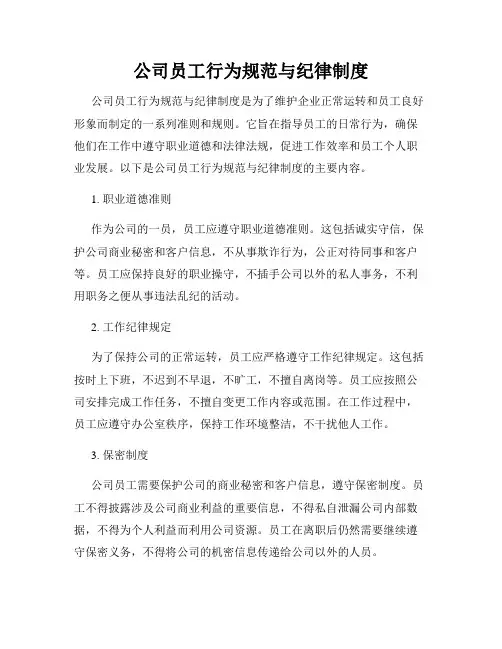 公司员工行为规范与纪律制度

公司员工行为规范与纪律制度是为了维护企业正常运转和员工良好形象而制定的一系列准则和规则。它旨在指导员工的日常行为，确保他们在工作中遵守职业道德和法律法规，促进工作效率和员工个人职业发展。以下是公司员工行为规范与纪律制度的主要内容。

1. 职业道德准则

作为公司的一员，员工应遵守职业道德准则。这包括诚实守信，保护公司商业秘密和客户信息，不从事欺诈行为，公正对待同事和客户等。员工应保持良好的职业操守，不插手公司以外的私人事务，不利用职务之便从事违法乱纪的活动。

2. 工作纪律规定

为了保持公司的正常运转，员工应严格遵守工作纪律规定。这包括按时上下班，不迟到不早退，不旷工，不擅自离岗等。员工应按照公司安排完成工作任务，不擅自变更工作内容或范围。在工作过程中，员工应遵守办公室秩序，保持工作环境整洁，不干扰他人工作。

3. 保密制度

公司员工需要保护公司的商业秘密和客户信息，遵守保密制度。员工不得披露涉及公司商业利益的重要信息，不得私自泄漏公司内部数据，不得为个人利益而利用公司资源。员工在离职后仍然需要继续遵守保密义务，不得将公司的机密信息传递给公司以外的人员。